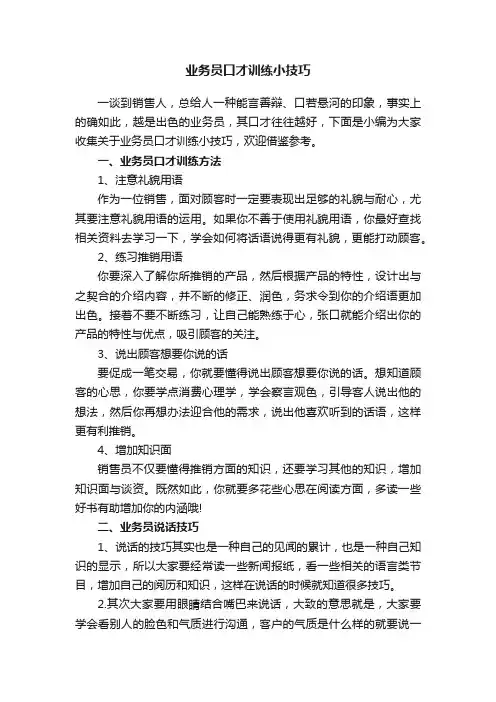 业务员口才训练小技巧

一谈到销售人，总给人一种能言善辩、口若悬河的印象，事实上的确如此，越是出色的业务员，其口才往往越好，下面是小编为大家收集关于业务员口才训练小技巧，欢迎借鉴参考。

一、业务员口才训练方法

1、注意礼貌用语

作为一位销售，面对顾客时一定要表现出足够的礼貌与耐心，尤其要注意礼貌用语的运用。如果你不善于使用礼貌用语，你最好查找相关资料去学习一下，学会如何将话语说得更有礼貌，更能打动顾客。

2、练习推销用语

你要深入了解你所推销的产品，然后根据产品的特性，设计出与之契合的介绍内容，并不断的修正、润色，务求令到你的介绍语更加出色。接着不要不断练习，让自己能熟练于心，张口就能介绍出你的产品的特性与优点，吸引顾客的关注。

3、说出顾客想要你说的话

要促成一笔交易，你就要懂得说出顾客想要你说的话。想知道顾客的心思，你要学点消费心理学，学会察言观色，引导客人说出他的想法，然后你再想办法迎合他的需求，说出他喜欢听到的话语，这样更有利推销。

4、增加知识面

销售员不仅要懂得推销方面的知识，还要学习其他的知识，增加知识面与谈资。既然如此，你就要多花些心思在阅读方面，多读一些好书有助增加你的内涵哦!

二、业务员说话技巧

1、说话的技巧其实也是一种自己的见闻的累计，也是一种自己知识的显示，所以大家要经常读一些新闻报纸，看一些相关的语言类节目，增加自己的阅历和知识，这样在说话的时候就知道很多技巧。

2.其次大家要用眼睛结合嘴巴来说话，大致的意思就是，大家要学会看别人的脸色和气质进行沟通，客户的气质是什么样的就要说一